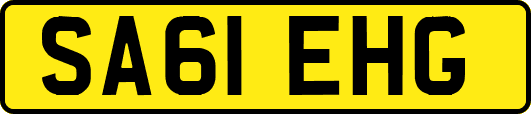 SA61 EHG